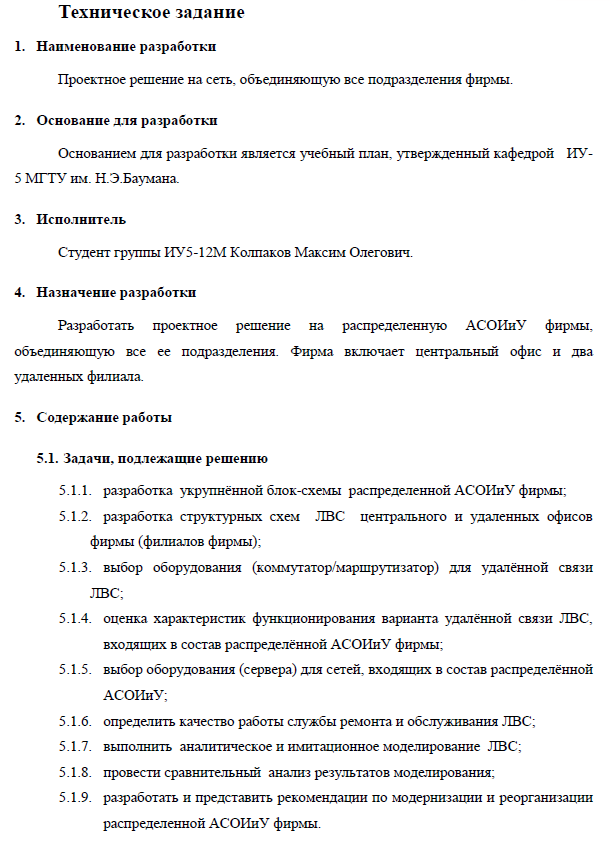 Техническое задание

1. Наименование разработки

Проектное решение на сеть, объединяющую все подразделения фирмы.

2. Основание для разработки

Основанием для разработки является учебный план, утвержденный кафедрой ИУ-5 МГТУ им. Н.Э.Баумана.

3. Исполнитель

Студент группы ИУ5-12М Колпаков Максим Олегович.

4. Назначение разработки

Разработать проектное решение на распределенную АСОИиУ фирмы, объединяющую все ее подразделения. Фирма включает центральный офис и два удаленных филиала.

5. Содержание работы

5.1. Задачи, подлежащие решению

5.1.1. разработка укрупнённой блок-схемы распределенной АСОИиУ фирмы;

5.1.2. разработка структурных схем ЛВС центрального и удаленных офисов фирмы (филиалов фирмы);

5.1.3. выбор оборудования (коммутатор/маршрутизатор) для удалённой связи ЛВС;

5.1.4. оценка характеристик функционирования варианта удалённой связи ЛВС, входящих в состав распределённой АСОИиУ фирмы;

5.1.5. выбор оборудования (сервера) для сетей, входящих в состав распределённой АСОИиУ;

5.1.6. определить качество работы службы ремонта и обслуживания ЛВС;

5.1.7. выполнить аналитическое и имитационное моделирование ЛВС;

5.1.8. провести сравнительный анализ результатов моделирования;

5.1.9. разработать и представить рекомендации по модернизации и реорганизации распределенной АСОИиУ фирмы.